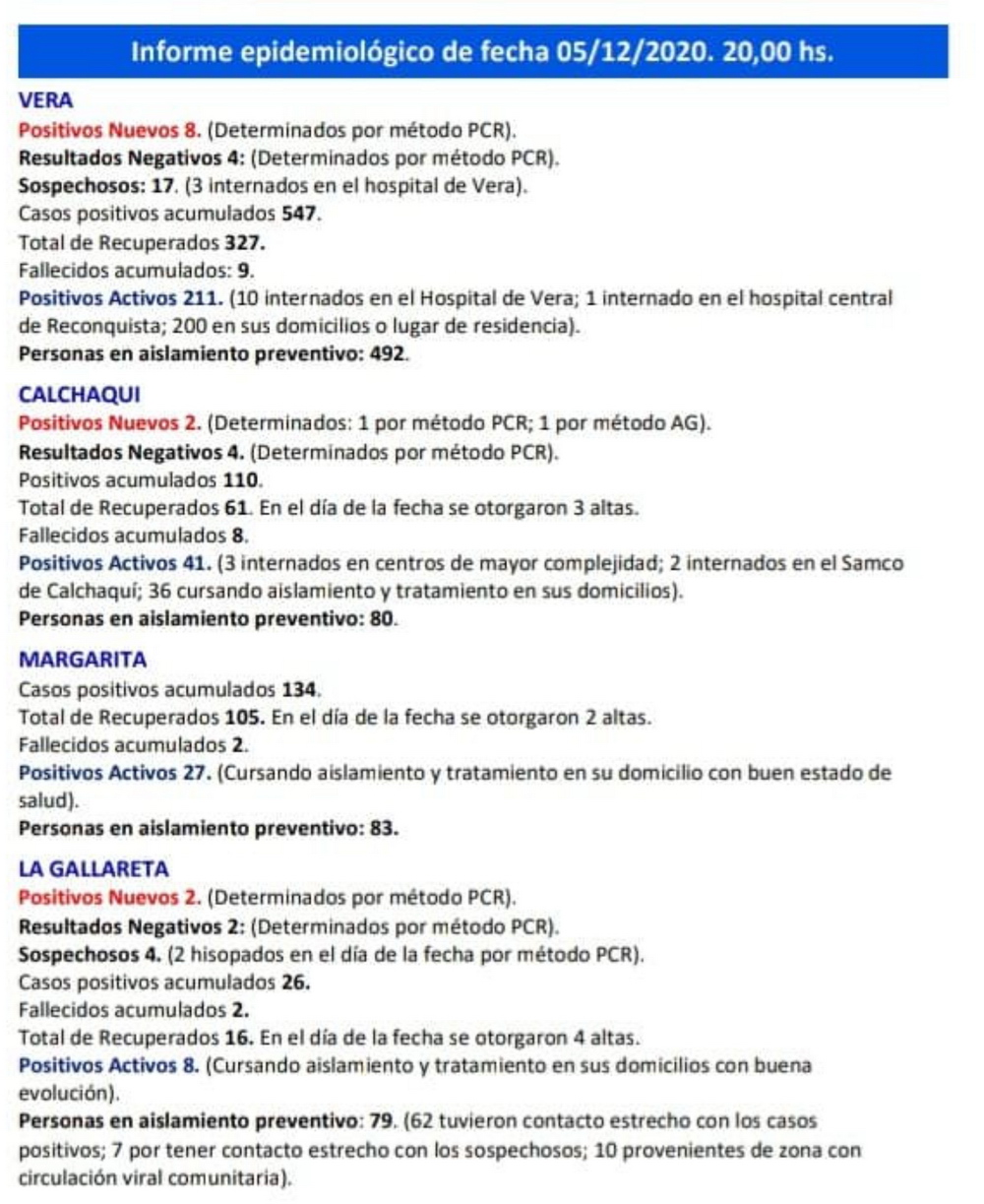 Informe epidemiológico de fecha 05/12/2020. 20,00 hs.

VERA
Positivos Nuevos 8. (Determinados por método PCR).
Resultados Negativos 4: (Determinados por método PCR).
Sospechosos: 17. (3 internados en el hospital de Vera).
Casos positivos acumulados 547.
Total de Recuperados 327.
Fallecidos acumulados: 9.
Positivos Activos 211. (10 internados en el Hospital de Vera; 1 internado en el hospital central de Reconquista; 200 en sus domicilios o lugar de residencia).
Personas en aislamiento preventivo: 492.

CALCHAQUI
Positivos Nuevos 2. (Determinados: 1 por método PCR; 1 por método AG).
Resultados Negativos 4. (Determinados por método PCR).
Positivos acumulados 110.
Total de Recuperados 61. En el día de la fecha se otorgaron 3 altas.
Fallecidos acumulados 8.
Positivos Activos 41. (3 internados en centros de mayor complejidad; 2 internados en el Samco de Calchaquí; 36 cursando aislamiento y tratamiento en sus domicilios).
Personas en aislamiento preventivo: 80.

MARGARITA
Casos positivos acumulados 134.
Total de Recuperados 105. En el día de la fecha se otorgaron 2 altas.
Fallecidos acumulados 2.
Positivos Activos 27. (Cursando aislamiento y tratamiento en su domicilio con buen estado de salud).
Personas en aislamiento preventivo: 83.

LA GALLARETA
Positivos Nuevos 2. (Determinados por método PCR).
Resultados Negativos 2: (Determinados por método PCR).
Sospechosos 4. (2 hisopados en el día de la fecha por método PCR).
Casos positivos acumulados 26.
Fallecidos acumulados 2.
Total de Recuperados 16. En el día de la fecha se otorgaron 4 altas.
Positivos Activos 8. (Cursando aislamiento y tratamiento en sus domicilios con buena evolución).
Personas en aislamiento preventivo: 79. (62 tuvieron contacto estrecho con los casos positivos; 7 por tener contacto estrecho con los sospechosos; 10 provenientes de zona con circulación viral comunitaria).